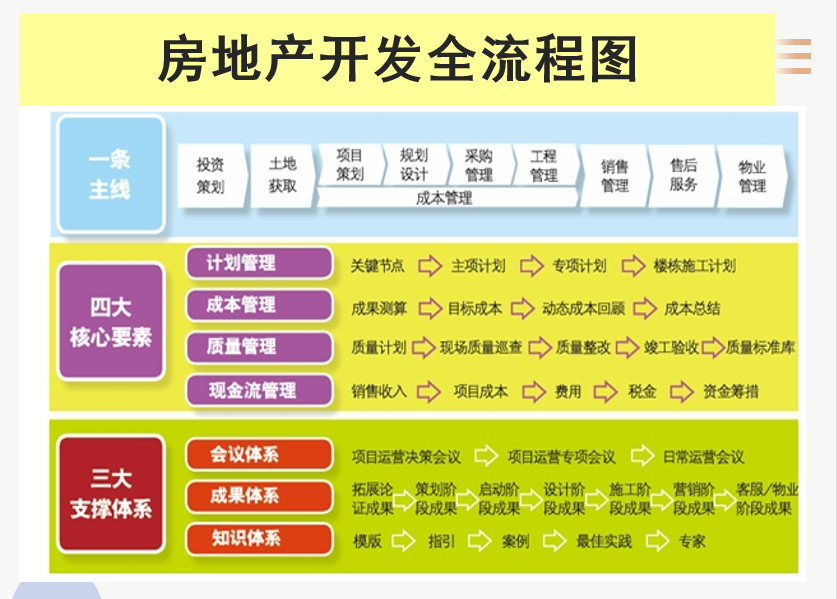 房地产开发全流程图

一条主线

投资策划
土地获取
项目策划
规划设计
采购管理
工程管理
成本管理
销售管理
售后服务
物业管理

四大核心要素

计划管理
关键节点 主项计划 专项计划 楼栋施工计划

成本管理
成果测算 目标成本 动态成本回顾 成本总结

质量管理
质量计划 现场质量巡查 质量整改 竣工验收 质量标准库

现金流管理
销售收入 项目成本 费用 税金 资金筹措

三大支撑体系

会议体系
项目运营决策会议 项目运营专项会议 日常运营会议

成果体系
拓展论证成果 策划阶段成果 启动阶段成果 设计阶段成果 施工阶段成果 营销阶段成果 客服/物业阶段成果

知识体系
模版 指引 案例 最佳实践 专家